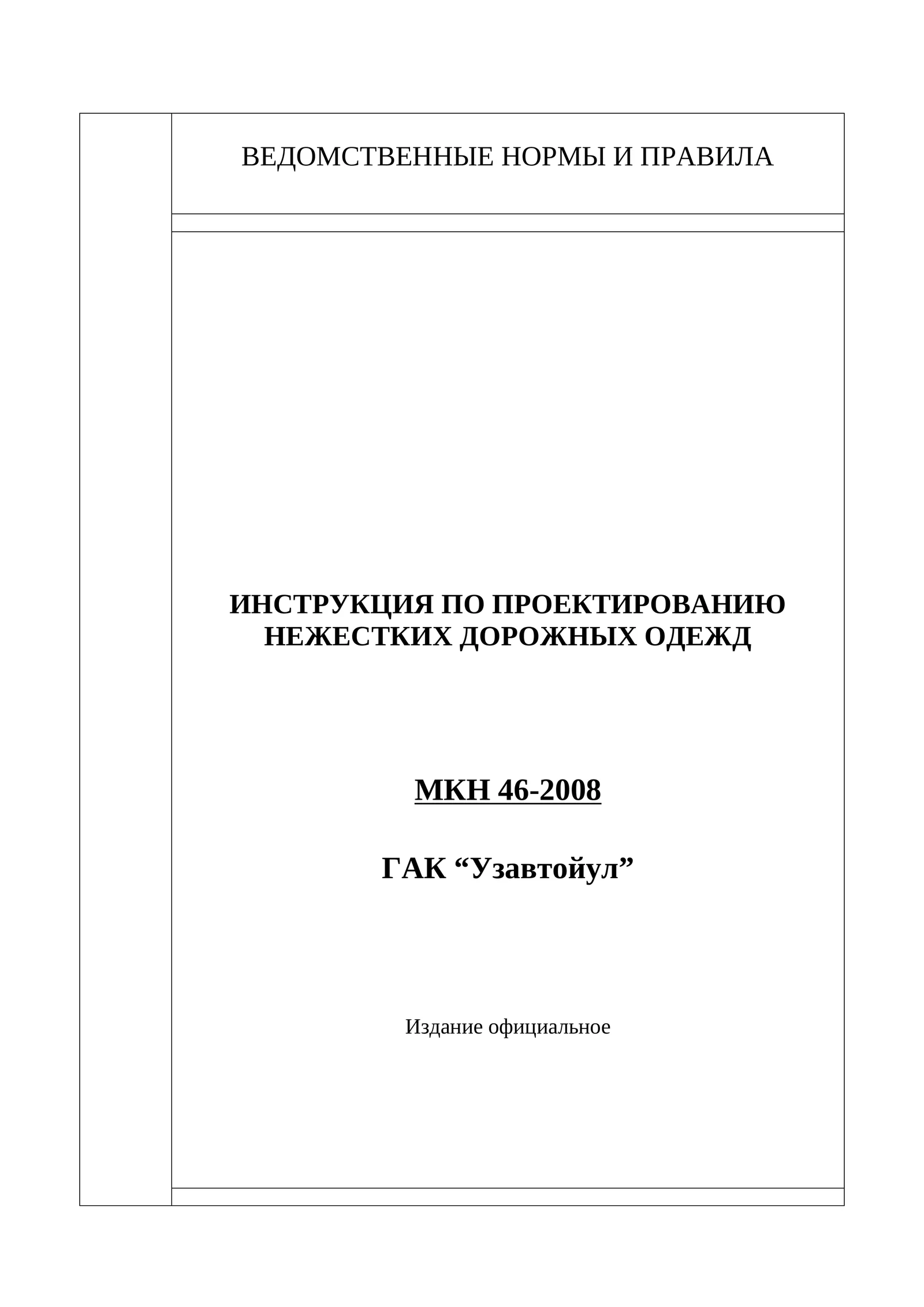 ВЕДОМСТВЕННЫЕ НОРМЫ И ПРАВИЛА

ИНСТРУКЦИЯ ПО ПРОЕКТИРОВАНИЮ НЕЖЕСТКИХ ДОРОЖНЫХ ОДЕЖД

МКН 46-2008

ГАК “Узавтойул”

Издание официальное